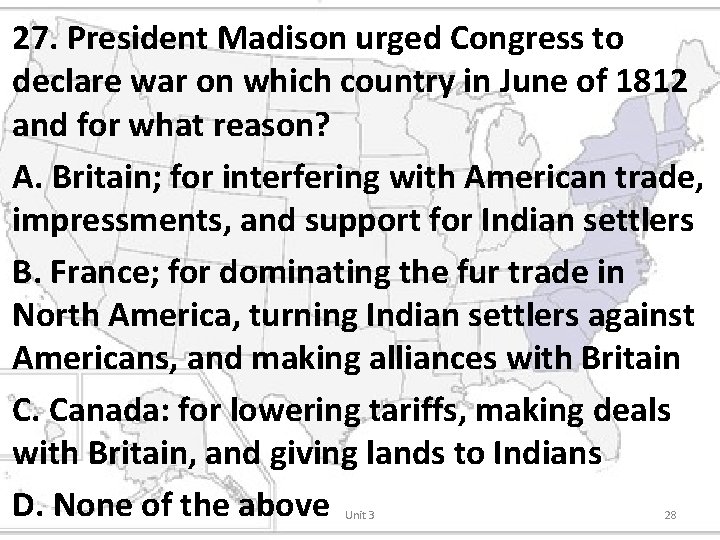 27. President Madison urged Congress to declare war on which country in June of 1812 and for what reason?

A. Britain; for interfering with American trade, impressments, and support for Indian settlers

B. France; for dominating the fur trade in North America, turning Indian settlers against Americans, and making alliances with Britain

C. Canada: for lowering tariffs, making deals with Britain, and giving lands to Indians

D. None of the above

Unit 3

28